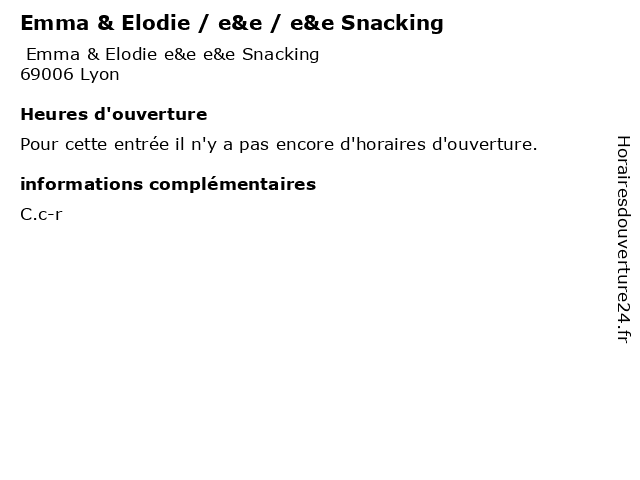 Emma & Elodie / e&e / e&e Snacking

Emma & Elodie e&e e&e Snacking
69006 Lyon

Heures d'ouverture

Pour cette entrée il n'y a pas encore d'horaires d'ouverture.

informations complémentaires

C.c-r

Horairesdouverture24.fr